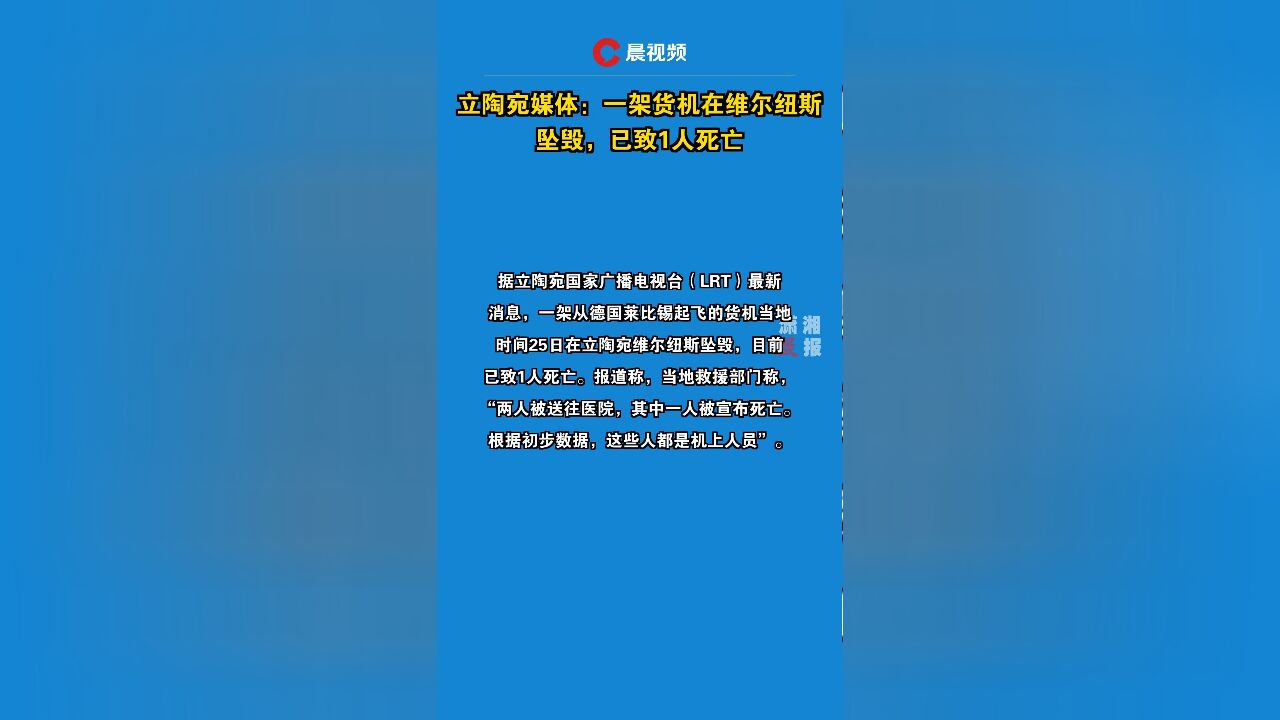 晨视频

立陶宛媒体：一架货机在维尔纽斯坠毁，已致1人死亡

据立陶宛国家广播电视台（LRT）最新消息，一架从德国莱比锡起飞的货机当地时间25日在立陶宛维尔纽斯坠毁，目前已致1人死亡。报道称，当地救援部门称，“两人被送往医院，其中一人被宣布死亡。根据初步数据，这些人都是机上人员”。

潇湘晨报